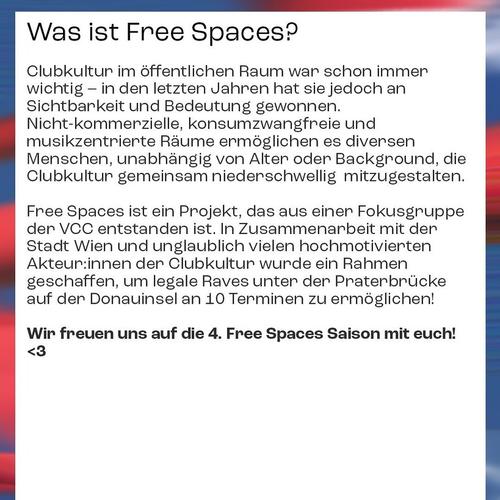 Was ist Free Spaces?

Clubkultur im öffentlichen Raum war schon immer wichtig – in den letzten Jahren hat sie jedoch an Sichtbarkeit und Bedeutung gewonnen. Nicht-kommerzielle, konsumzwangfreie und musikzentrierte Räume ermöglichen es diversen Menschen, unabhängig von Alter oder Background, die Clubkultur gemeinsam niederschwellig mitzugestalten.

Free Spaces ist ein Projekt, das aus einer Fokusgruppe der VCC entstanden ist. In Zusammenarbeit mit der Stadt Wien und unglaublich vielen hochmotivierten Akteur:innen der Clubkultur wurde ein Rahmen geschaffen, um legale Raves unter der Praterbrücke auf der Donauinsel an 10 Terminen zu ermöglichen!

Wir freuen uns auf die 4. Free Spaces Saison mit euch! <3